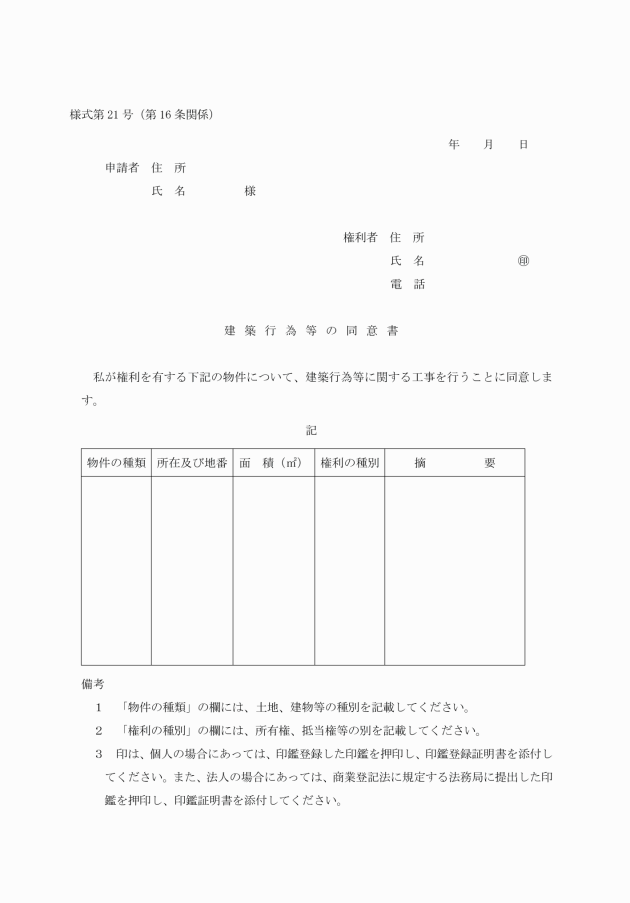 様式第21号（第16条関係）

年　月　日

申請者　住　所
　　　　氏　名　　　　様

権利者　住　所
　　　　氏　名　　　　㊞
　　　　電　話

建築行為等の同意書

私が権利を有する下記の物件について、建築行為等に関する工事を行うことに同意します。

記

| 物件の種類 | 所在及び地番 | 面　積（㎡） | 権利の種別 | 摘　　要 |
|---|---|---|---|---|
| | | | | |

備考
1　「物件の種類」の欄には、土地、建物等の種別を記載してください。
2　「権利の種別」の欄には、所有権、抵当権等の別を記載してください。
3　印は、個人の場合にあっては、印鑑登録した印鑑を押印し、印鑑登録証明書を添付してください。また、法人の場合にあっては、商業登記法に規定する法務局に提出した印鑑を押印し、印鑑証明書を添付してください。